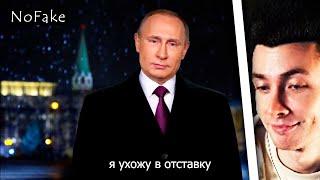 NoFake

я ухожу в отставку